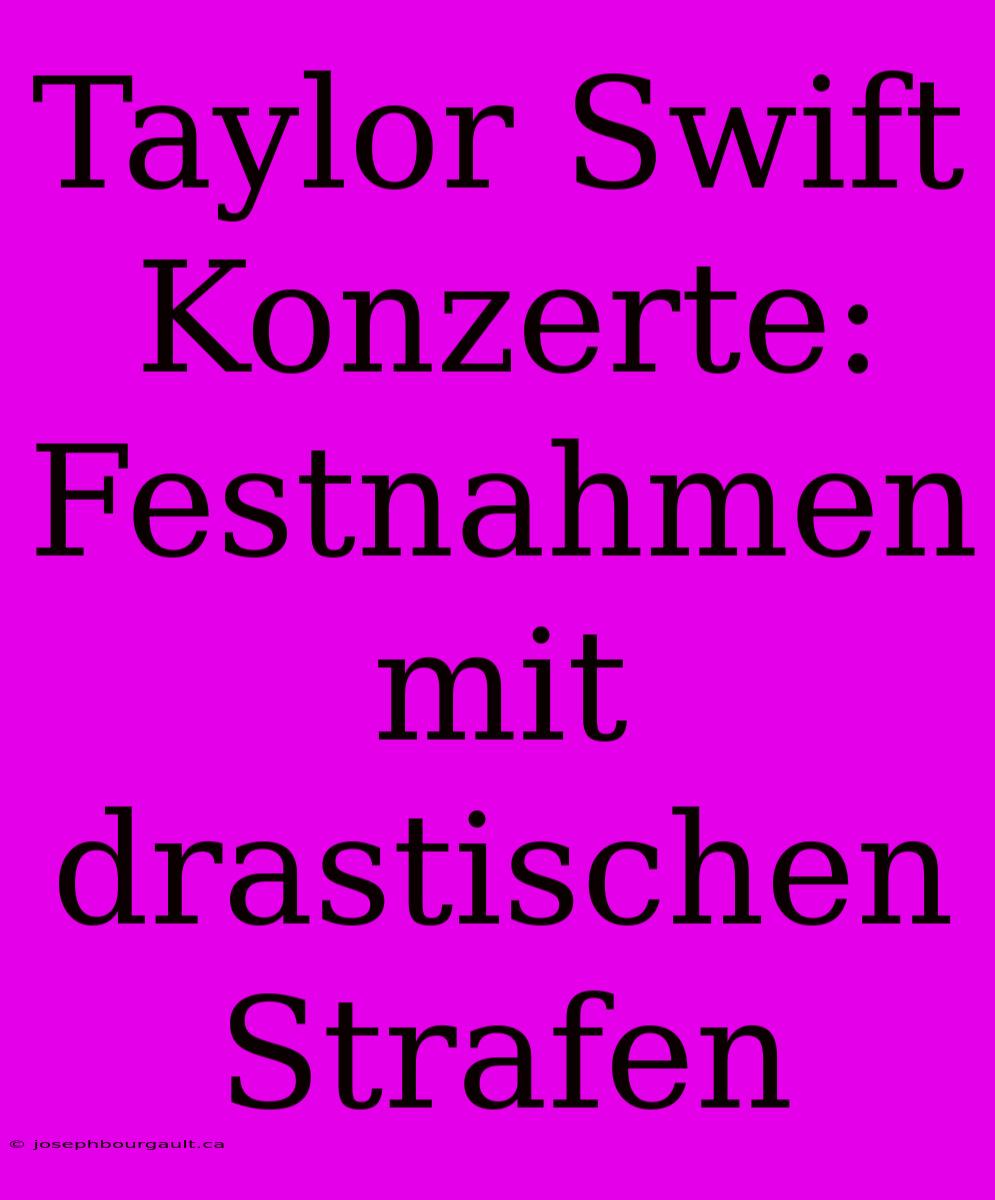 Taylor Swift Konzerte: Festnahmen mit drastischen Strafen

© josephbourgault.ca